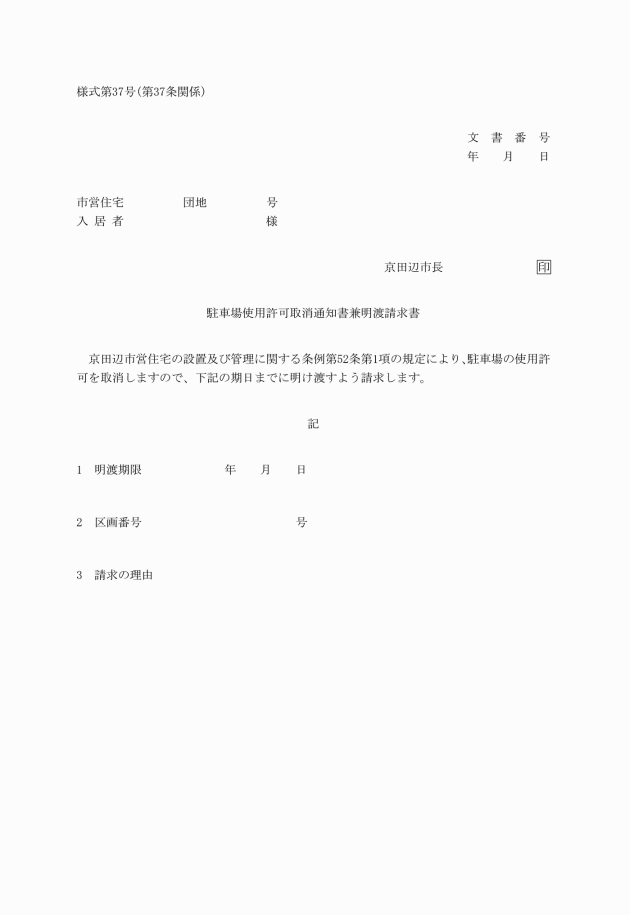 様式第37号(第37条関係)

文　書　番　号
年　　月　　日

市営住宅　　　　　団地　　　　　号
入 居 者　　　　　　　　　　　　様

京田辺市長　　　　　　　印

駐車場使用許可取消通知書兼明渡請求書

京田辺市営住宅の設置及び管理に関する条例第52条第1項の規定により、駐車場の使用許可を取消しますので、下記の期日までに明け渡すよう請求します。

記

1　明渡期限　　　　　　年　　月　　日

2　区画番号　　　　　　　　　　　号

3　請求の理由